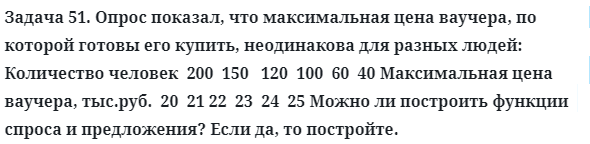 Задача 51. Опрос показал, что максимальная цена ваучера, по которой готовы его купить, неодинакова для разных людей: Количество человек 200 150 120 100 60 40 Максимальная цена ваучера, тыс.руб. 20 21 22 23 24 25 Можно ли построить функции спроса и предложения? Если да, то постройте.